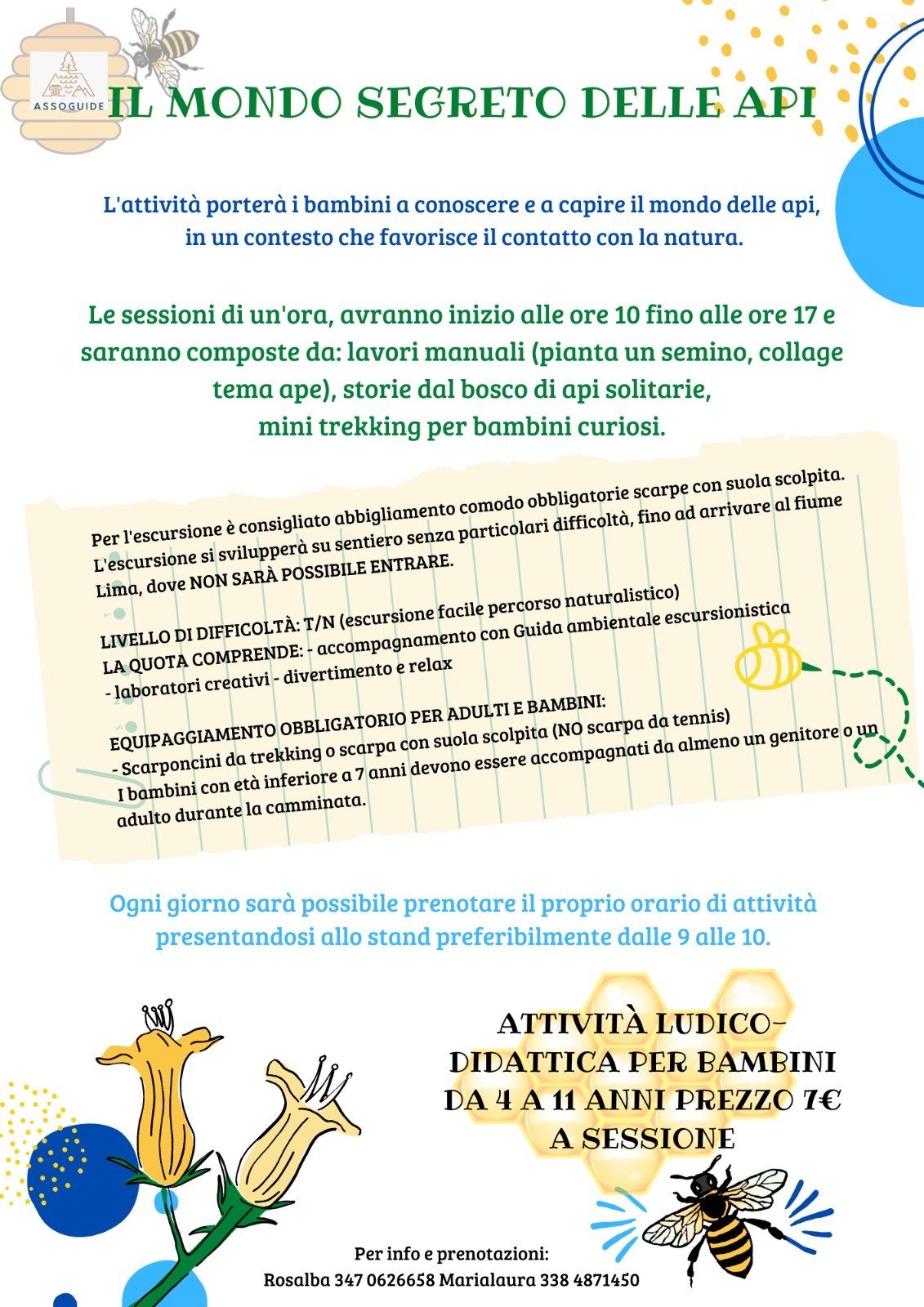 ASSOGUIDE

IL MONDO SEGRETO DELLE API

L'attività porterà i bambini a conoscere e a capire il mondo delle api, in un contesto che favorisce il contatto con la natura.

Le sessioni di un'ora, avranno inizio alle ore 10 fino alle ore 17 e saranno composte da: lavori manuali (pianta un semino, collage tema ape), storie dal bosco di api solitarie, mini trekking per bambini curiosi.

Per l'escursione è consigliato abbigliamento comodo obbligatorie scarpe con suola scolpita. L'escursione si svilupperà su sentiero senza particolari difficoltà, fino ad arrivare al fiume Lima, dove NON SARÀ POSSIBILE ENTRARE.

LIVELLO DI DIFFICOLTÀ: T/N (escursione facile percorso naturalistico)
LA QUOTA COMPRENDE: - accompagnamento con Guida ambientale escursionistica - laboratori creativi - divertimento e relax

EQUIPAGGIAMENTO OBBLIGATORIO PER ADULTI E BAMBINI:
- Scarponcini da trekking o scarpa con suola scolpita (NO scarpa da tennis)
I bambini con età inferiore a 7 anni devono essere accompagnati da almeno un genitore o un adulto durante la camminata.

Ogni giorno sarà possibile prenotare il proprio orario di attività presentandosi allo stand preferibilmente dalle 9 alle 10.

ATTIVITÀ LUDICO-DIDATTICA PER BAMBINI DA 4 A 11 ANNI PREZZO 7€ A SESSIONE

Per info e prenotazioni:
Rosalba 347 0626658 Marialaura 338 4871450